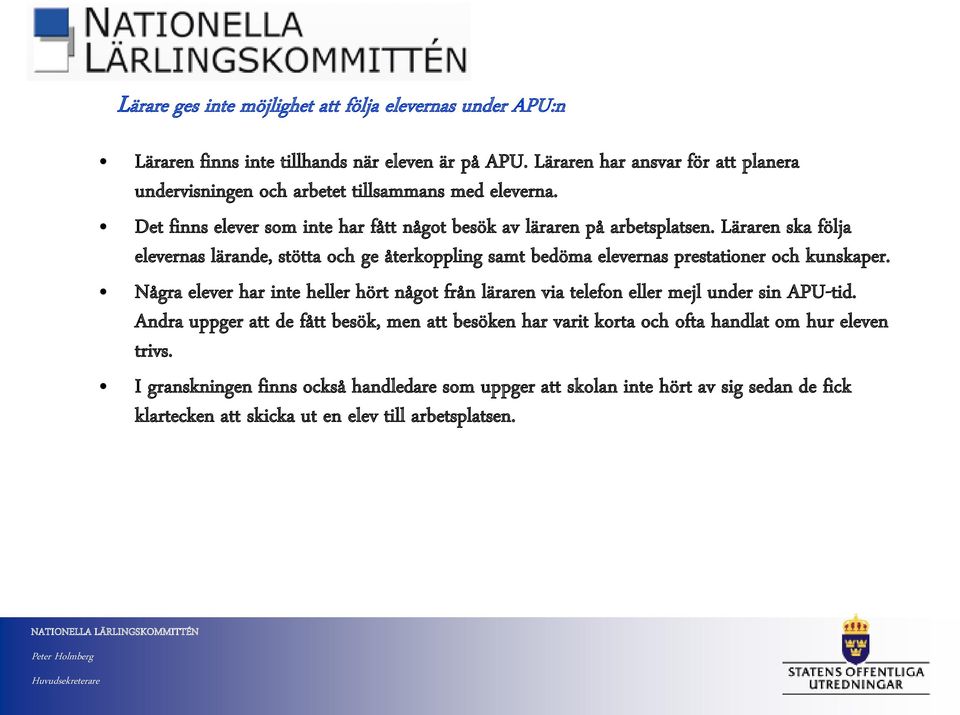 NATIONELLA LÄRLINGSKOMMITTÉN

Lärare ges inte möjlighet att följa elevernas under APU:n

• Läraren finns inte tillhands när eleven är på APU. Läraren har ansvar för att planera undervisningen och arbetet tillsammans med eleverna.

• Det finns elever som inte har fått något besök av läraren på arbetsplatsen. Läraren ska följa elevernas lärande, stötta och ge återkoppling samt bedöma elevernas prestationer och kunskaper.

• Några elever har inte heller hört något från läraren via telefon eller mejl under sin APU-tid. Andra uppger att de fått besök, men att besöken har varit korta och ofta handlat om hur eleven trivs.

• I granskningen finns också handledare som uppger att skolan inte hört av sig sedan de fick klartecken att skicka ut en elev till arbetsplatsen.

NATIONELLA LÄRLINGSKOMMITTÉN
Peter Holmberg
Huvudsekreterare

STATENS OFFENTLIGA UTREDNINGAR